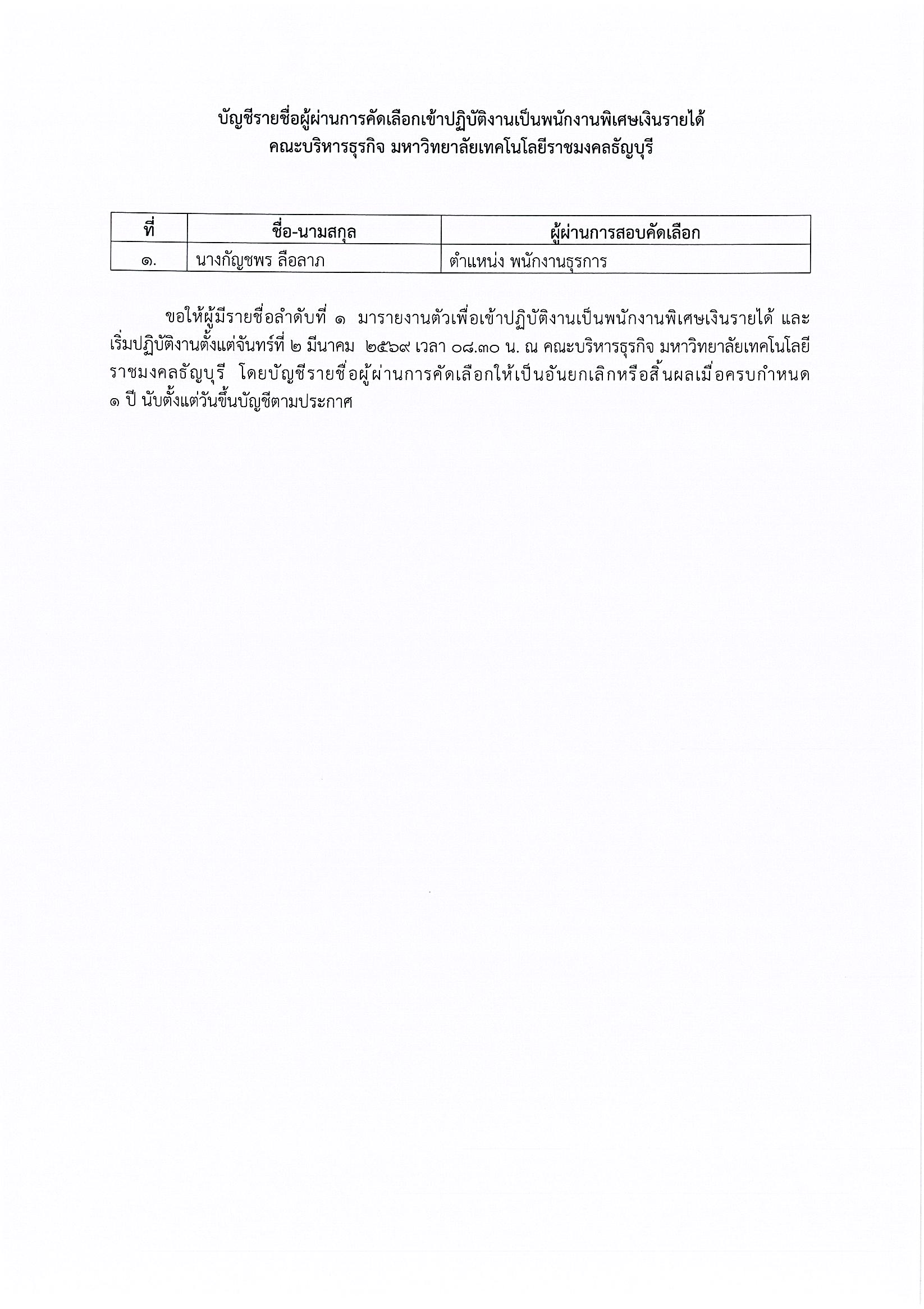 บัญชีรายชื่อผู้ผ่านการคัดเลือกเข้าปฏิบัติงานเป็นพนักงานพิเศษเงินรายได้
คณะบริหารธุรกิจ มหาวิทยาลัยเทคโนโลยีราชมงคลธัญบุรี

| ที่ | ชื่อ-นามสกุล | ผู้ผ่านการสอบคัดเลือก |
|---|---|---|
| ๑. | นางกัญชพร ลือลาภ | ตำแหน่ง พนักงานธุรการ |

ขอให้ผู้มีรายชื่อลำดับที่ ๑ มารายงานตัวเพื่อเข้าปฏิบัติงานเป็นพนักงานพิเศษเงินรายได้ และเริ่มปฏิบัติงานตั้งแต่จันทร์ที่ ๒ มีนาคม ๒๕๖๙ เวลา ๐๘.๓๐ น. ณ คณะบริหารธุรกิจ มหาวิทยาลัยเทคโนโลยีราชมงคลธัญบุรี โดยบัญชีรายชื่อผู้ผ่านการคัดเลือกให้เป็นอันยกเลิกหรือสิ้นผลเมื่อครบกำหนด ๑ ปี นับตั้งแต่วันขึ้นบัญชีตามประกาศ